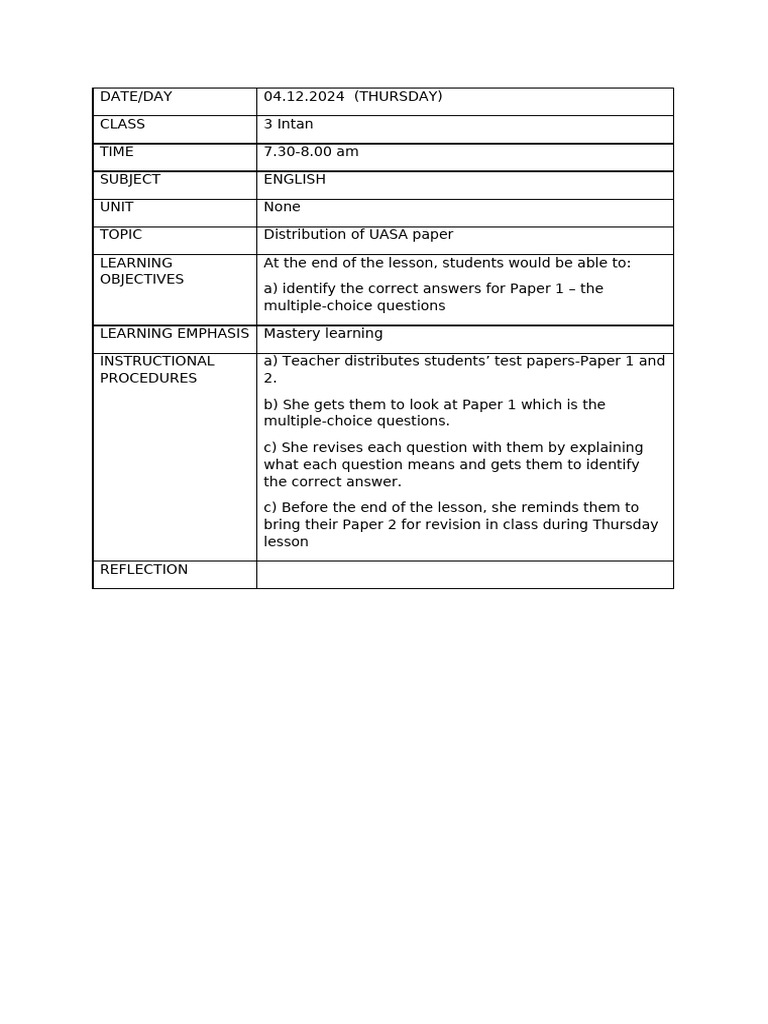 | DATE/DAY | 04.12.2024 (THURSDAY) |
|---|---|
| CLASS | 3 Intan |
| TIME | 7.30-8.00 am |
| SUBJECT | ENGLISH |
| UNIT | None |
| TOPIC | Distribution of UASA paper |
| LEARNING OBJECTIVES | At the end of the lesson, students would be able to: a) identify the correct answers for Paper 1 – the multiple-choice questions |
| LEARNING EMPHASIS | Mastery learning |
| INSTRUCTIONAL PROCEDURES | a) Teacher distributes students' test papers-Paper 1 and 2. b) She gets them to look at Paper 1 which is the multiple-choice questions. c) She revises each question with them by explaining what each question means and gets them to identify the correct answer. c) Before the end of the lesson, she reminds them to bring their Paper 2 for revision in class during Thursday lesson |
| REFLECTION | |